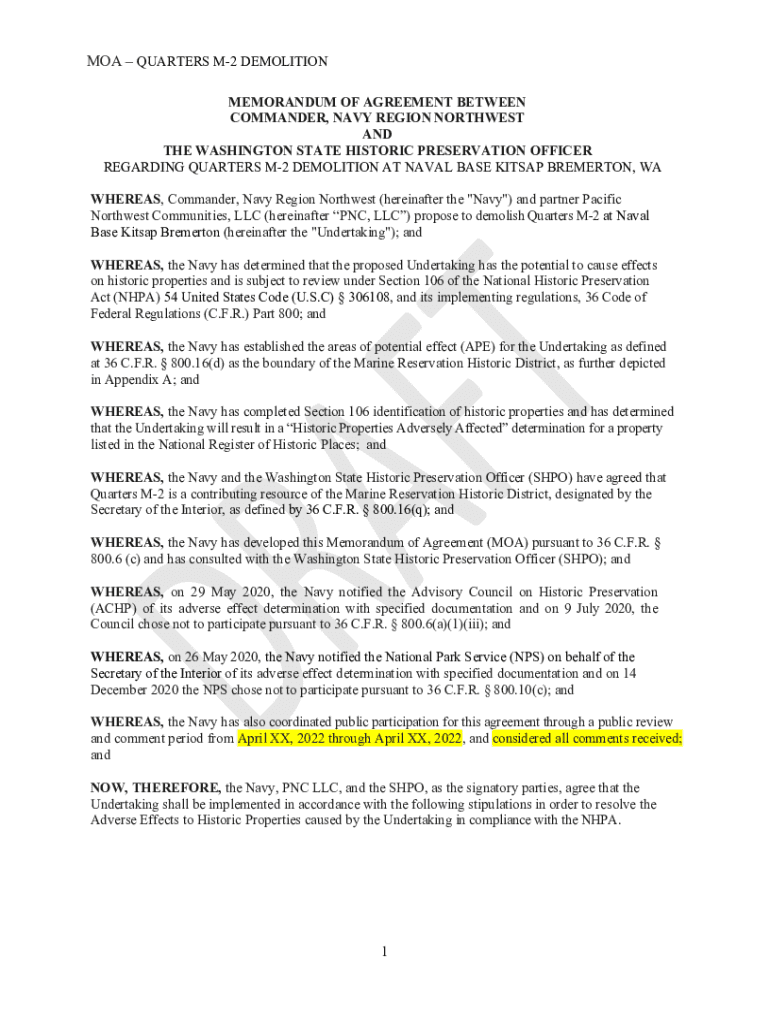 MOA – QUARTERS M-2 DEMOLITION

MEMORANDUM OF AGREEMENT BETWEEN
COMMANDER, NAVY REGION NORTHWEST
AND
THE WASHINGTON STATE HISTORIC PRESERVATION OFFICER
REGARDING QUARTERS M-2 DEMOLITION AT NAVAL BASE KITSAP BREMERTON, WA

WHEREAS, Commander, Navy Region Northwest (hereinafter the "Navy") and partner Pacific Northwest Communities, LLC (hereinafter “PNC, LLC”) propose to demolish Quarters M-2 at Naval Base Kitsap Bremerton (hereinafter the "Undertaking"); and

WHEREAS, the Navy has determined that the proposed Undertaking has the potential to cause effects on historic properties and is subject to review under Section 106 of the National Historic Preservation Act (NHPA) 54 United States Code (U.S.C) § 306108, and its implementing regulations, 36 Code of Federal Regulations (C.F.R.) Part 800; and

WHEREAS, the Navy has established the areas of potential effect (APE) for the Undertaking as defined at 36 C.F.R. § 800.16(d) as the boundary of the Marine Reservation Historic District, as further depicted in Appendix A; and

WHEREAS, the Navy has completed Section 106 identification of historic properties and has determined that the Undertaking will result in a “Historic Properties Adversely Affected” determination for a property listed in the National Register of Historic Places; and

WHEREAS, the Navy and the Washington State Historic Preservation Officer (SHPO) have agreed that Quarters M-2 is a contributing resource of the Marine Reservation Historic District, designated by the Secretary of the Interior, as defined by 36 C.F.R. § 800.16(q); and

WHEREAS, the Navy has developed this Memorandum of Agreement (MOA) pursuant to 36 C.F.R. § 800.6 (c) and has consulted with the Washington State Historic Preservation Officer (SHPO); and

WHEREAS, on 29 May 2020, the Navy notified the Advisory Council on Historic Preservation (ACHP) of its adverse effect determination with specified documentation and on 9 July 2020, the Council chose not to participate pursuant to 36 C.F.R. § 800.6(a)(1)(iii); and

WHEREAS, on 26 May 2020, the Navy notified the National Park Service (NPS) on behalf of the Secretary of the Interior of its adverse effect determination with specified documentation and on 14 December 2020 the NPS chose not to participate pursuant to 36 C.F.R. § 800.10(c); and

WHEREAS, the Navy has also coordinated public participation for this agreement through a public review and comment period from April XX, 2022 through April XX, 2022, and considered all comments received; and

NOW, THEREFORE, the Navy, PNC LLC, and the SHPO, as the signatory parties, agree that the Undertaking shall be implemented in accordance with the following stipulations in order to resolve the Adverse Effects to Historic Properties caused by the Undertaking in compliance with the NHPA.

DRAFT

1